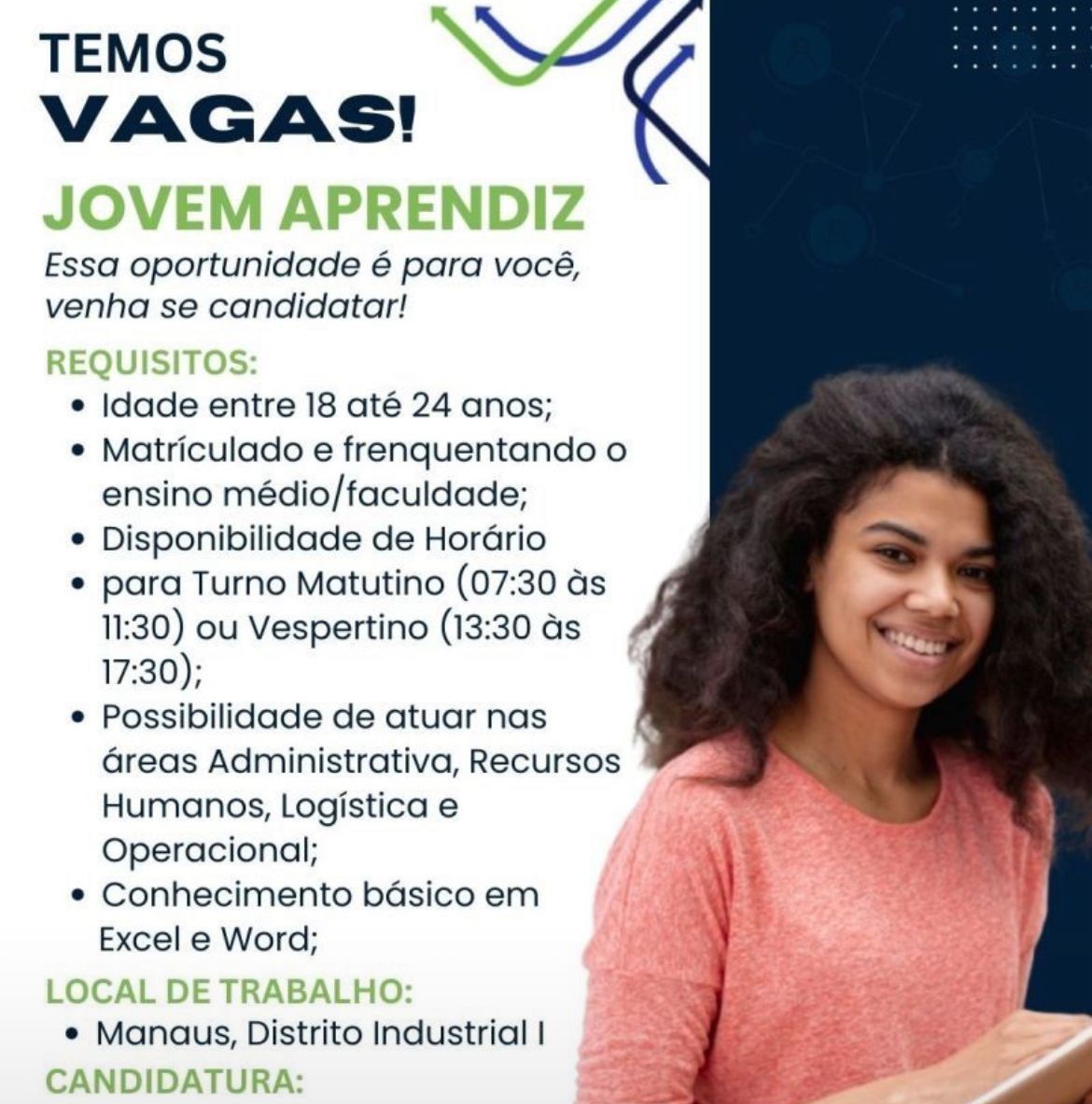 TEMOS
VAGAS!

JOVEM APRENDIZ

Essa oportunidade é para você, venha se candidatar!

REQUISITOS:
• Idade entre 18 até 24 anos;
• Matrículado e frenquentando o ensino médio/faculdade;
• Disponibilidade de Horário
• para Turno Matutino (07:30 às 11:30) ou Vespertino (13:30 às 17:30);
• Possibilidade de atuar nas áreas Administrativa, Recursos Humanos, Logística e Operacional;
• Conhecimento básico em Excel e Word;

LOCAL DE TRABALHO:
• Manaus, Distrito Industrial I

CANDIDATURA: